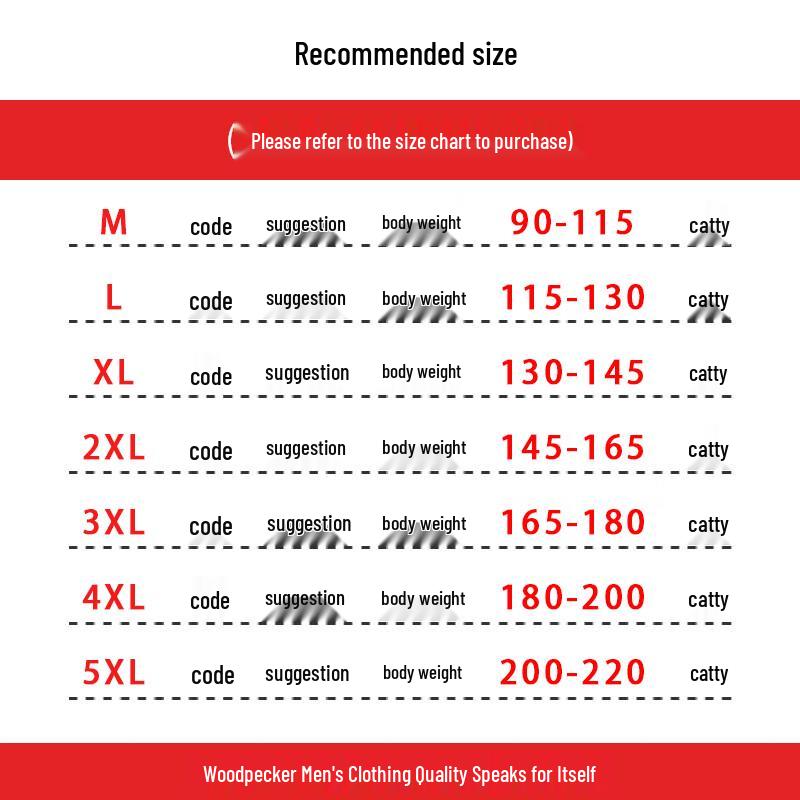 Recommended size

( Please refer to the size chart to purchase)

| M | code | suggestion | body weight | 90-115 | catty |
|---|---|---|---|---|---|
| L | code | suggestion | body weight | 115-130 | catty |
| XL | code | suggestion | body weight | 130-145 | catty |
| 2XL | code | suggestion | body weight | 145-165 | catty |
| 3XL | code | suggestion | body weight | 165-180 | catty |
| 4XL | code | suggestion | body weight | 180-200 | catty |
| 5XL | code | suggestion | body weight | 200-220 | catty |

Woodpecker Men's Clothing Quality Speaks for Itself